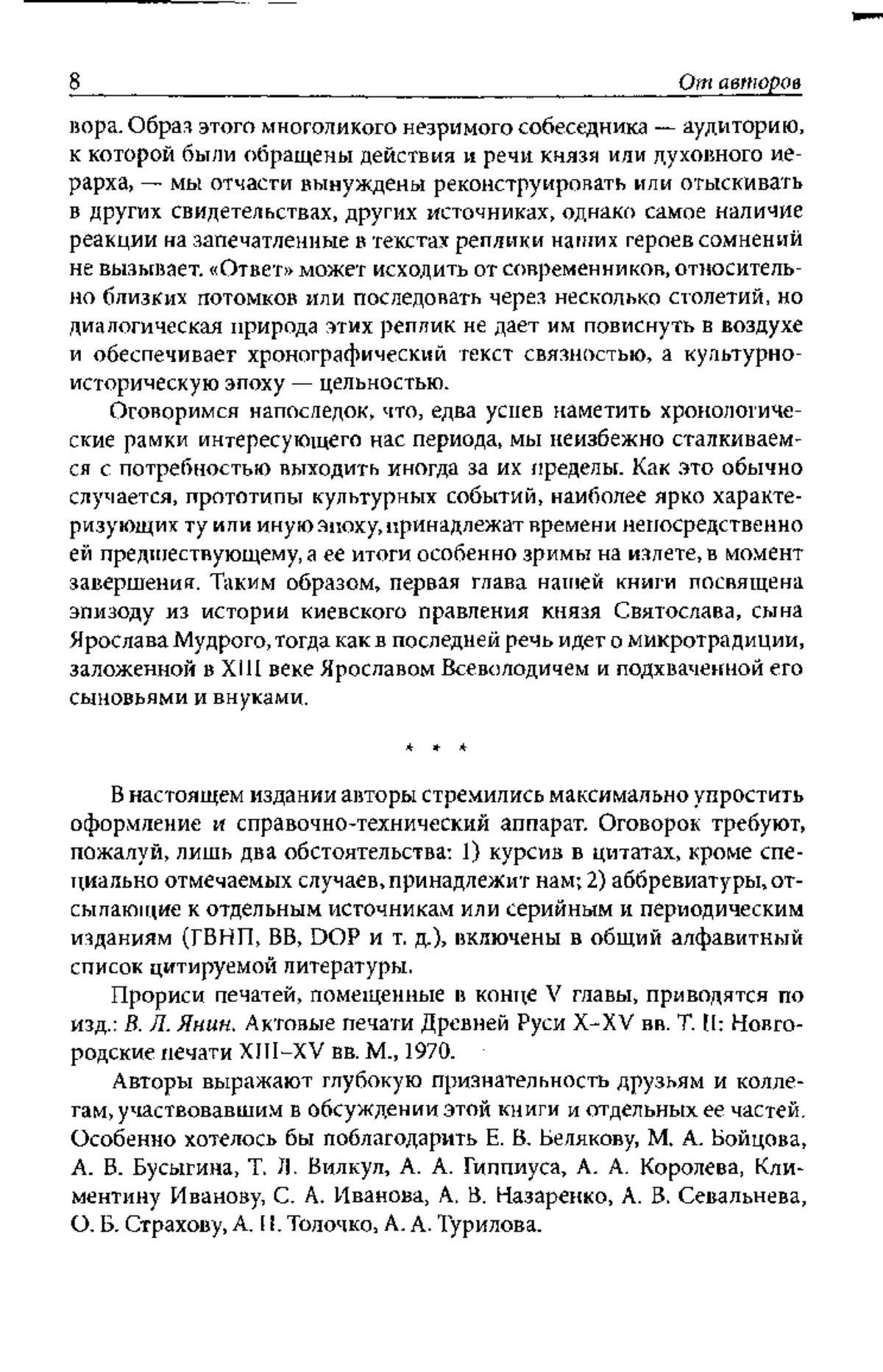 8 От авторов

вора. Образ этого многоликого незримого собеседника — аудиторию, к которой были обращены действия и речи князя или духовного иерарха, — мы отчасти вынуждены реконструировать или отыскивать в других свидетельствах, других источниках, однако самое наличие реакции на запечатленные в текстах реплики наших героев сомнений не вызывает. «Ответ» может исходить от современников, относительно близких потомков или последовать через несколько столетий, но диалогическая природа этих реплик не дает им повиснуть в воздухе и обеспечивает хронографический текст связностью, а культурно-историческую эпоху — цельностью.

Оговоримся напоследок, что, едва успев наметить хронологические рамки интересующего нас периода, мы неизбежно сталкиваемся с потребностью выходить иногда за их пределы. Как это обычно случается, прототипы культурных событий, наиболее ярко характеризующих ту или иную эпоху, принадлежат времени непосредственно ей предшествующему, а ее итоги особенно зримы на излете, в момент завершения. Таким образом, первая глава нашей книги посвящена эпизоду из истории киевского правления князя Святослава, сына Ярослава Мудрого, тогда как в последней речь идет о микротрадиции, заложенной в XIII веке Ярославом Всеволодичем и подхваченной его сыновьями и внуками.

* * *

В настоящем издании авторы стремились максимально упростить оформление и справочно-технический аппарат. Оговорок требуют, пожалуй, лишь два обстоятельства: 1) курсив в цитатах, кроме специально отмечаемых случаев, принадлежит нам; 2) аббревиатуры, отсылающие к отдельным источникам или серийным и периодическим изданиям (ГВНП, ВВ, DOP и т. д.), включены в общий алфавитный список цитируемой литературы.

Прориси печатей, помещенные в конце V главы, приводятся по изд.: В. Л. Янин. Актовые печати Древней Руси X–XV вв. Т. II: Новгородские печати XIII–XV вв. М., 1970.

Авторы выражают глубокую признательность друзьям и коллегам, участвовавшим в обсуждении этой книги и отдельных ее частей. Особенно хотелось бы поблагодарить Е. В. Белякову, М. А. Бойцова, А. В. Бусыгина, Т. Л. Вилкул, А. А. Гиппиуса, А. А. Королева, Климентину Иванову, С. А. Иванова, А. В. Назаренко, А. В. Севальнева, О. Б. Страхову, А. П. Толочко, А. А. Турилова.